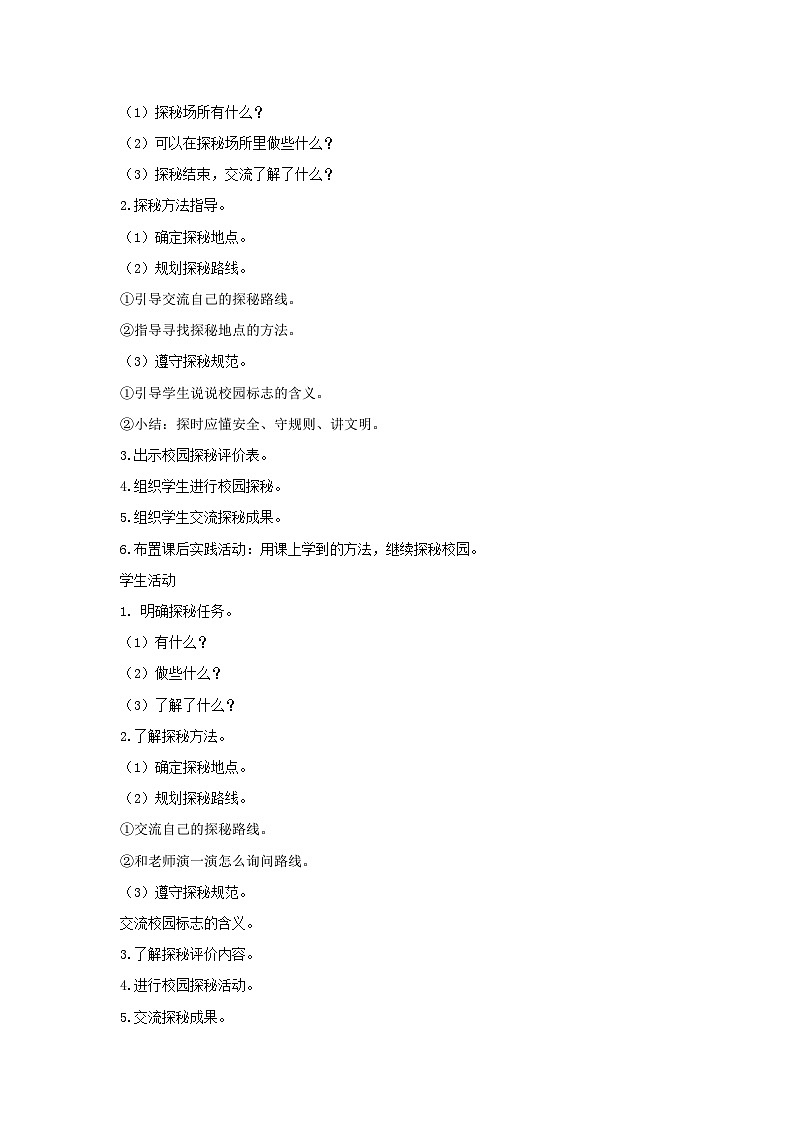 （1）探秘场所有什么？

（2）可以在探秘场所里做些什么？

（3）探秘结束，交流了解了什么？

2.探秘方法指导。

（1）确定探秘地点。

（2）规划探秘路线。

①引导交流自己的探秘路线。

②指导寻找探秘地点的方法。

（3）遵守探秘规范。

①引导学生说说校园标志的含义。

②小结：探时应懂安全、守规则、讲文明。

3.出示校园探秘评价表。

4.组织学生进行校园探秘。

5.组织学生交流探秘成果。

6.布置课后实践活动：用课上学到的方法，继续探秘校园。

学生活动

1. 明确探秘任务。

（1）有什么？

（2）做些什么？

（3）了解了什么？

2.了解探秘方法。

（1）确定探秘地点。

（2）规划探秘路线。

①交流自己的探秘路线。

②和老师演一演怎么询问路线。

（3）遵守探秘规范。

交流校园标志的含义。

3.了解探秘评价内容。

4.进行校园探秘活动。

5.交流探秘成果。